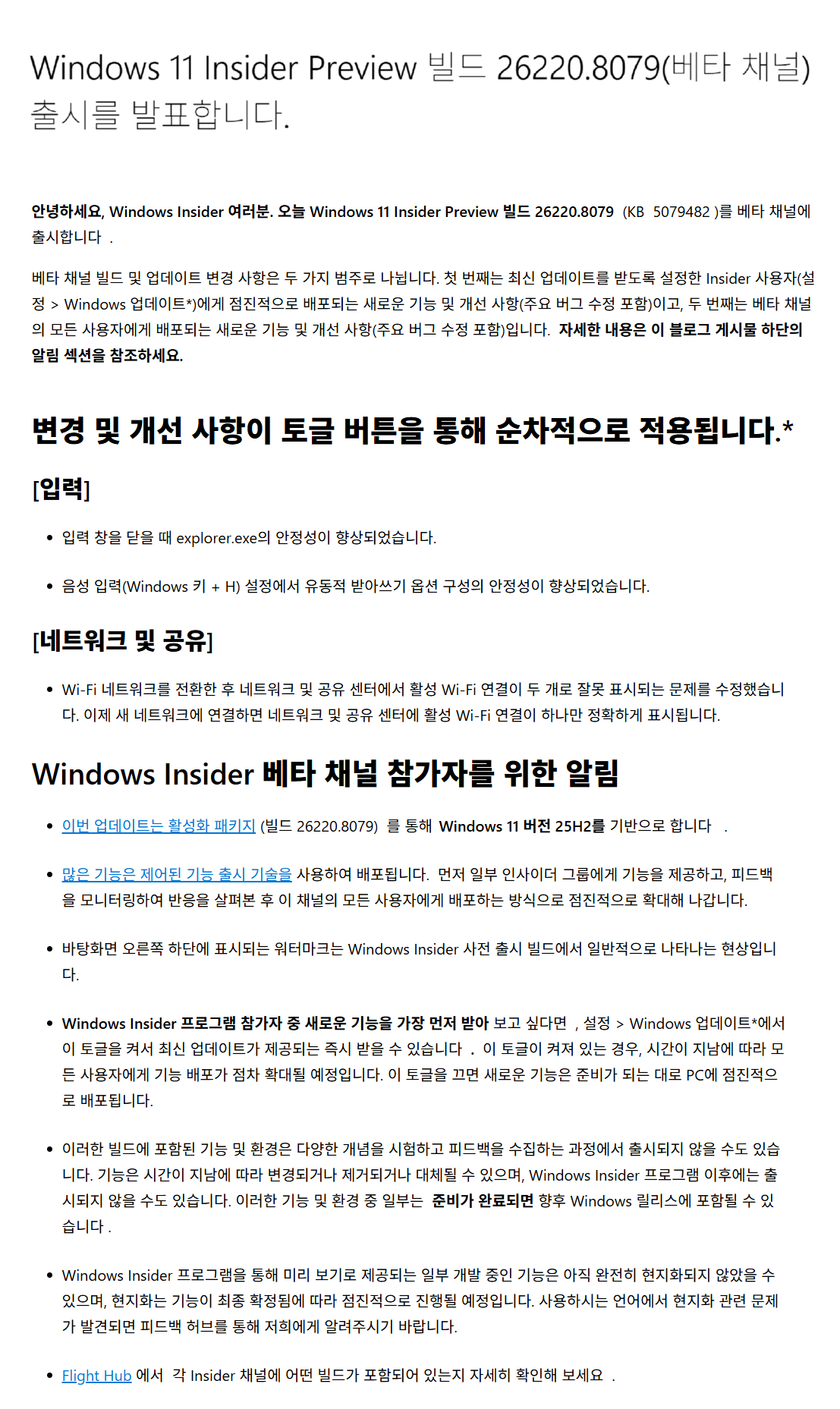 Windows 11 Insider Preview 빌드 26220.8079(베타 채널) 출시를 발표합니다.

안녕하세요, Windows Insider 여러분. 오늘 Windows 11 Insider Preview 빌드 26220.8079 (KB 5079482 )를 베타 채널에 출시합니다 .

베타 채널 빌드 및 업데이트 변경 사항은 두 가지 범주로 나뉩니다. 첫 번째는 최신 업데이트를 받도록 설정한 Insider 사용자(설정 > Windows 업데이트*)에게 점진적으로 배포되는 새로운 기능 및 개선 사항(주요 버그 수정 포함)이고, 두 번째는 베타 채널의 모든 사용자에게 배포되는 새로운 기능 및 개선 사항(주요 버그 수정 포함)입니다. 자세한 내용은 이 블로그 게시물 하단의 알림 섹션을 참조하세요.

변경 및 개선 사항이 토글 버튼을 통해 순차적으로 적용됩니다.*

[입력]

• 입력 창을 닫을 때 explorer.exe의 안정성이 향상되었습니다.

• 음성 입력(Windows 키 + H) 설정에서 유동적 받아쓰기 옵션 구성의 안정성이 향상되었습니다.

[네트워크 및 공유]

• Wi-Fi 네트워크를 전환한 후 네트워크 및 공유 센터에서 활성 Wi-Fi 연결이 두 개로 잘못 표시되는 문제를 수정했습니다. 이제 새 네트워크에 연결하면 네트워크 및 공유 센터에 활성 Wi-Fi 연결이 하나만 정확하게 표시됩니다.

Windows Insider 베타 채널 참가자를 위한 알림

• 이번 업데이트는 활성화 패키지 (빌드 26220.8079) 를 통해 Windows 11 버전 25H2를 기반으로 합니다 .

• 많은 기능은 제어된 기능 출시 기술을 사용하여 배포됩니다. 먼저 일부 인사이더 그룹에게 기능을 제공하고, 피드백을 모니터링하여 반응을 살펴본 후 이 채널의 모든 사용자에게 배포하는 방식으로 점진적으로 확대해 나갑니다.

• 바탕화면 오른쪽 하단에 표시되는 워터마크는 Windows Insider 사전 출시 빌드에서 일반적으로 나타나는 현상입니다.

• Windows Insider 프로그램 참가자 중 새로운 기능을 가장 먼저 받아 보고 싶다면 , 설정 > Windows 업데이트*에서 이 토글을 켜서 최신 업데이트가 제공되는 즉시 받을 수 있습니다 . 이 토글이 켜져 있는 경우, 시간이 지남에 따라 모든 사용자에게 기능 배포가 점차 확대될 예정입니다. 이 토글을 끄면 새로운 기능은 준비가 되는 대로 PC에 점진적으로 배포됩니다.

• 이러한 빌드에 포함된 기능 및 환경은 다양한 개념을 시험하고 피드백을 수집하는 과정에서 출시되지 않을 수도 있습니다. 기능은 시간이 지남에 따라 변경되거나 제거되거나 대체될 수 있으며, Windows Insider 프로그램 이후에는 출시되지 않을 수도 있습니다. 이러한 기능 및 환경 중 일부는 준비가 완료되면 향후 Windows 릴리스에 포함될 수 있습니다 .

• Windows Insider 프로그램을 통해 미리 보기로 제공되는 일부 개발 중인 기능은 아직 완전히 현지화되지 않았을 수 있으며, 현지화는 기능이 최종 확정됨에 따라 점진적으로 진행될 예정입니다. 사용하시는 언어에서 현지화 관련 문제가 발견되면 피드백 허브를 통해 저희에게 알려주시기 바랍니다.

• Flight Hub 에서 각 Insider 채널에 어떤 빌드가 포함되어 있는지 자세히 확인해 보세요 .